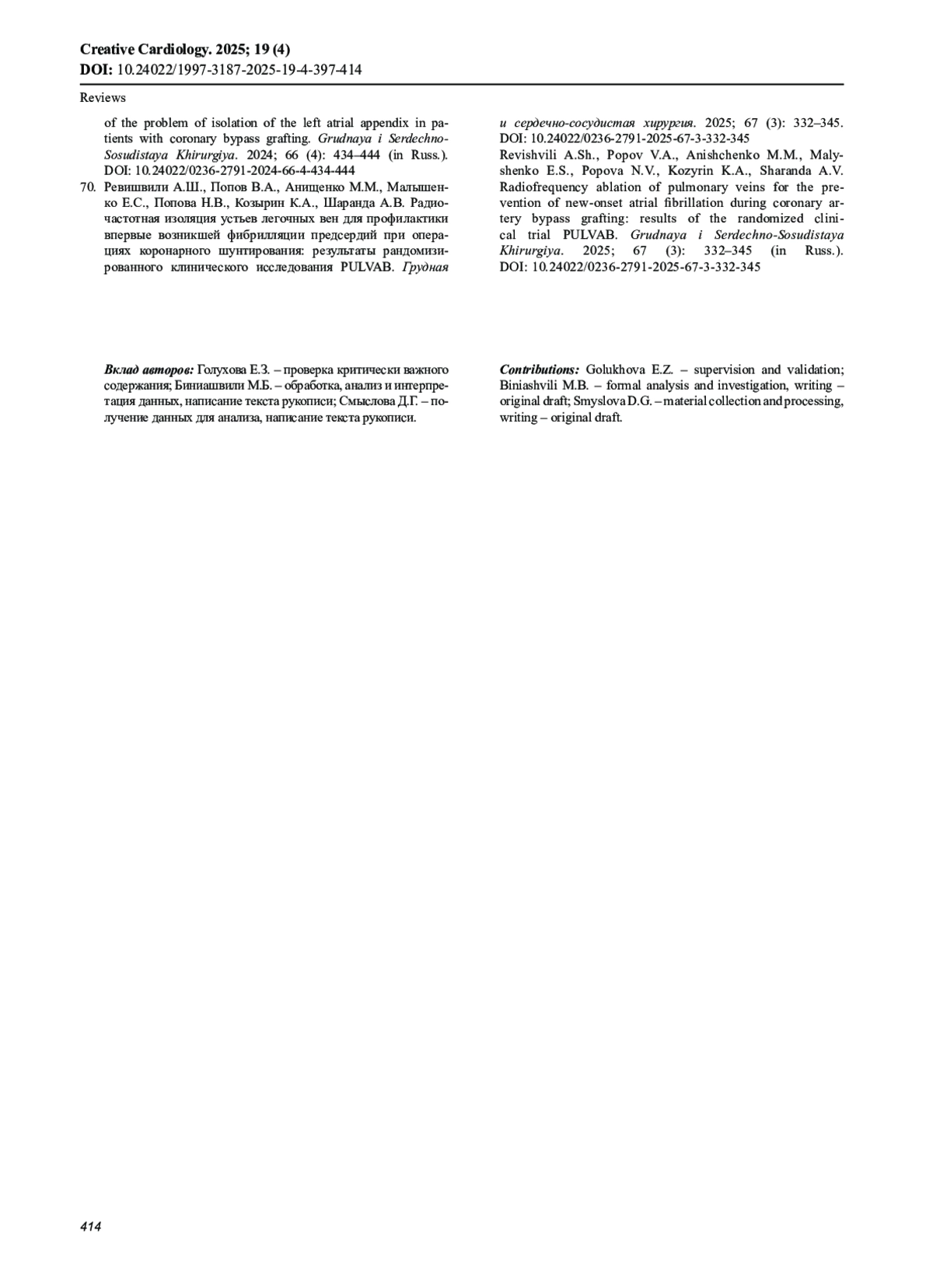 Creative Cardiology. 2025; 19 (4)
DOI: 10.24022/1997-3187-2025-19-4-397-414

Reviews

of the problem of isolation of the left atrial appendix in patients with coronary bypass grafting. Grudnaya i Serdechno-Sosudistaya Khirurgiya. 2024; 66 (4): 434–444 (in Russ.). DOI: 10.24022/0236-2791-2024-66-4-434-444

70. Ревишвили А.Ш., Попов В.А., Анищенко М.М., Малышенко Е.С., Попова Н.В., Козырин К.А., Шаранда А.В. Радиочастотная изоляция устьев легочных вен для профилактики впервые возникшей фибрилляции предсердий при операциях коронарного шунтирования: результаты рандомизированного клинического исследования PULVAB. Грудная и сердечно-сосудистая хирургия. 2025; 67 (3): 332–345. DOI: 10.24022/0236-2791-2025-67-3-332-345
Revishvili A.Sh., Popov V.A., Anishchenko M.M., Malyshenko E.S., Popova N.V., Kozyrin K.A., Sharanda A.V. Radiofrequency ablation of pulmonary veins for the prevention of new-onset atrial fibrillation during coronary artery bypass grafting: results of the randomized clinical trial PULVAB. Grudnaya i Serdechno-Sosudistaya Khirurgiya. 2025; 67 (3): 332–345 (in Russ.). DOI: 10.24022/0236-2791-2025-67-3-332-345

Вклад авторов: Голухова Е.З. – проверка критически важного содержания; Биниашвили М.Б. – обработка, анализ и интерпретация данных, написание текста рукописи; Смыслова Д.Г. – получение данных для анализа, написание текста рукописи.

Contributions: Golukhova E.Z. – supervision and validation; Biniashvili M.B. – formal analysis and investigation, writing – original draft; Smyslova D.G. – material collection and processing, writing – original draft.

414